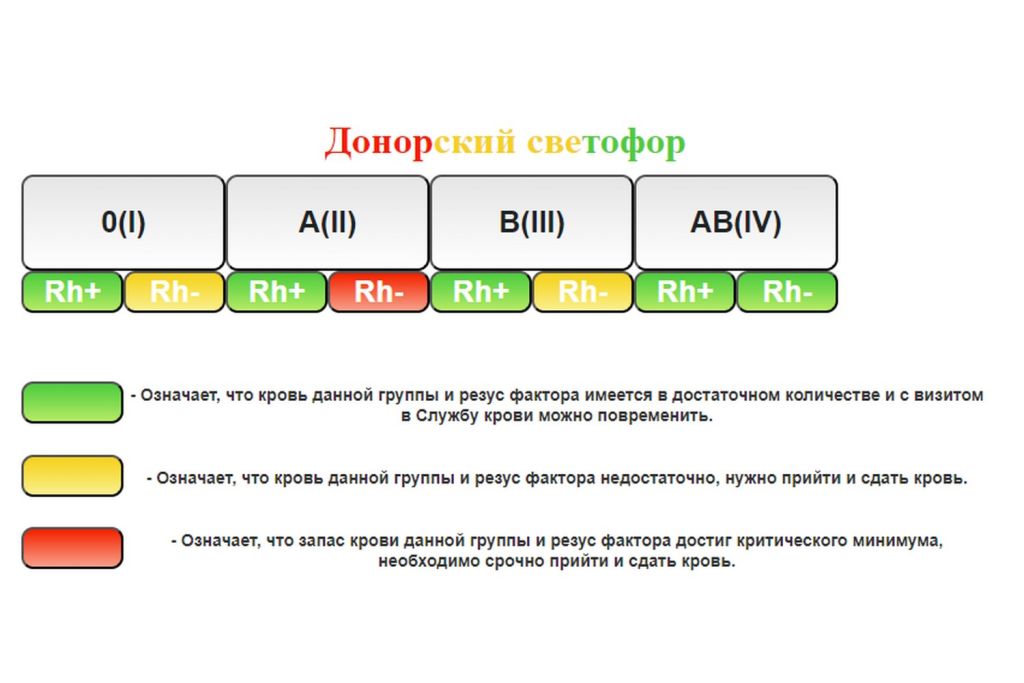 Донорский светофор

| 0(I) | | A(II) | | B(III) | | AB(IV) | |
|---|---|---|---|---|---|---|---|
| Rh+ | Rh- | Rh+ | Rh- | Rh+ | Rh- | Rh+ | Rh- |

- Означает, что кровь данной группы и резус фактора имеется в достаточном количестве и с визитом в Службу крови можно повременить.

- Означает, что кровь данной группы и резус фактора недостаточно, нужно прийти и сдать кровь.

- Означает, что запас крови данной группы и резус фактора достиг критического минимума, необходимо срочно прийти и сдать кровь.